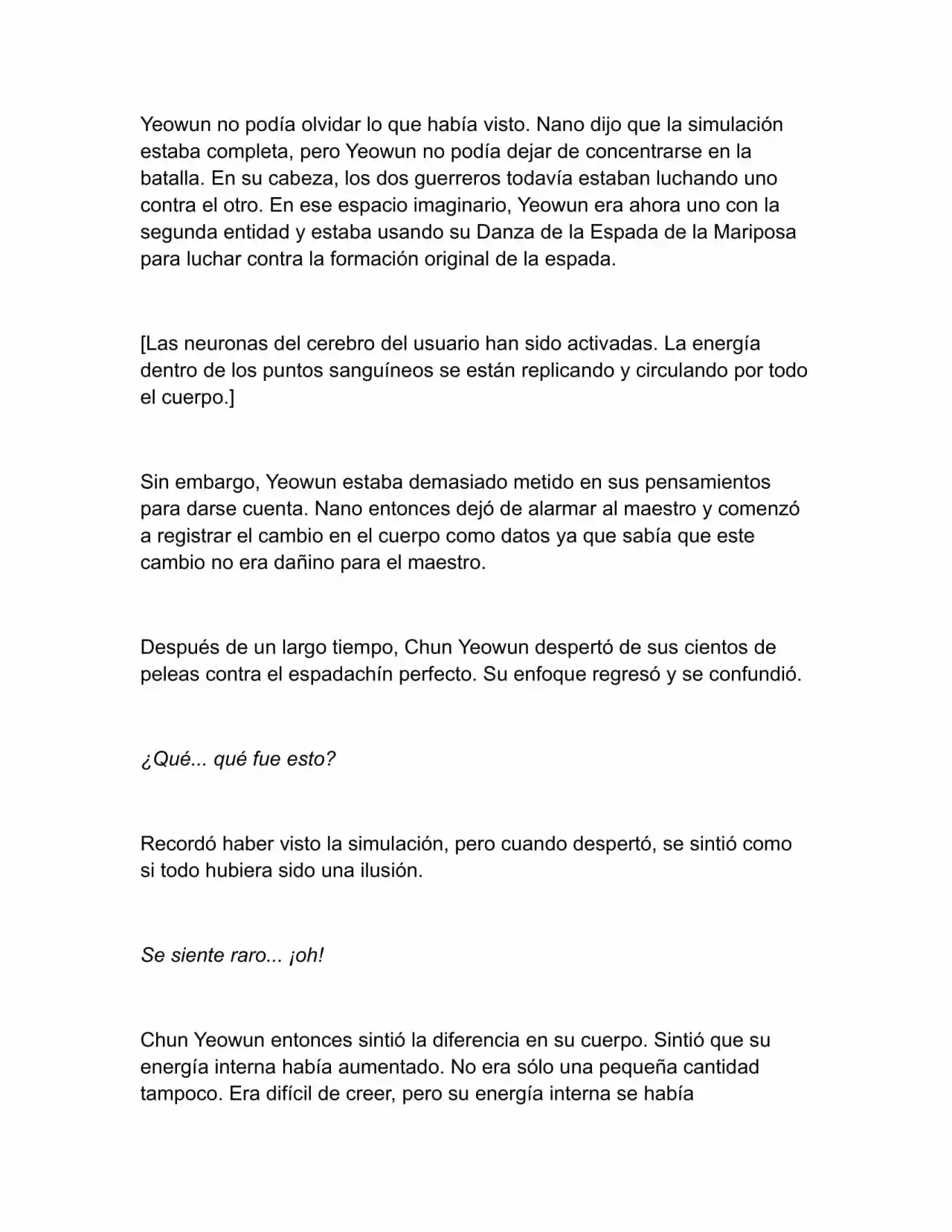 Yeowun no podía olvidar lo que había visto. Nano dijo que la simulación estaba completa, pero Yeowun no podía dejar de concentrarse en la batalla. En su cabeza, los dos guerreros todavía estaban luchando uno contra el otro. En ese espacio imaginario, Yeowun era ahora uno con la segunda entidad y estaba usando su Danza de la Espada de la Mariposa para luchar contra la formación original de la espada.

[Las neuronas del cerebro del usuario han sido activadas. La energía dentro de los puntos sanguíneos se están replicando y circulando por todo el cuerpo.]

Sin embargo, Yeowun estaba demasiado metido en sus pensamientos para darse cuenta. Nano entonces dejó de alarmar al maestro y comenzó a registrar el cambio en el cuerpo como datos ya que sabía que este cambio no era dañino para el maestro.

Después de un largo tiempo, Chun Yeowun despertó de sus cientos de peleas contra el espadachín perfecto. Su enfoque regresó y se confundió.

¿Qué... qué fue esto?

Recordó haber visto la simulación, pero cuando despertó, se sintió como si todo hubiera sido una ilusión.

Se siente raro... ¡oh!

Chun Yeowun entonces sintió la diferencia en su cuerpo. Sintió que su energía interna había aumentado. No era sólo una pequeña cantidad tampoco. Era difícil de creer, pero su energía interna se había